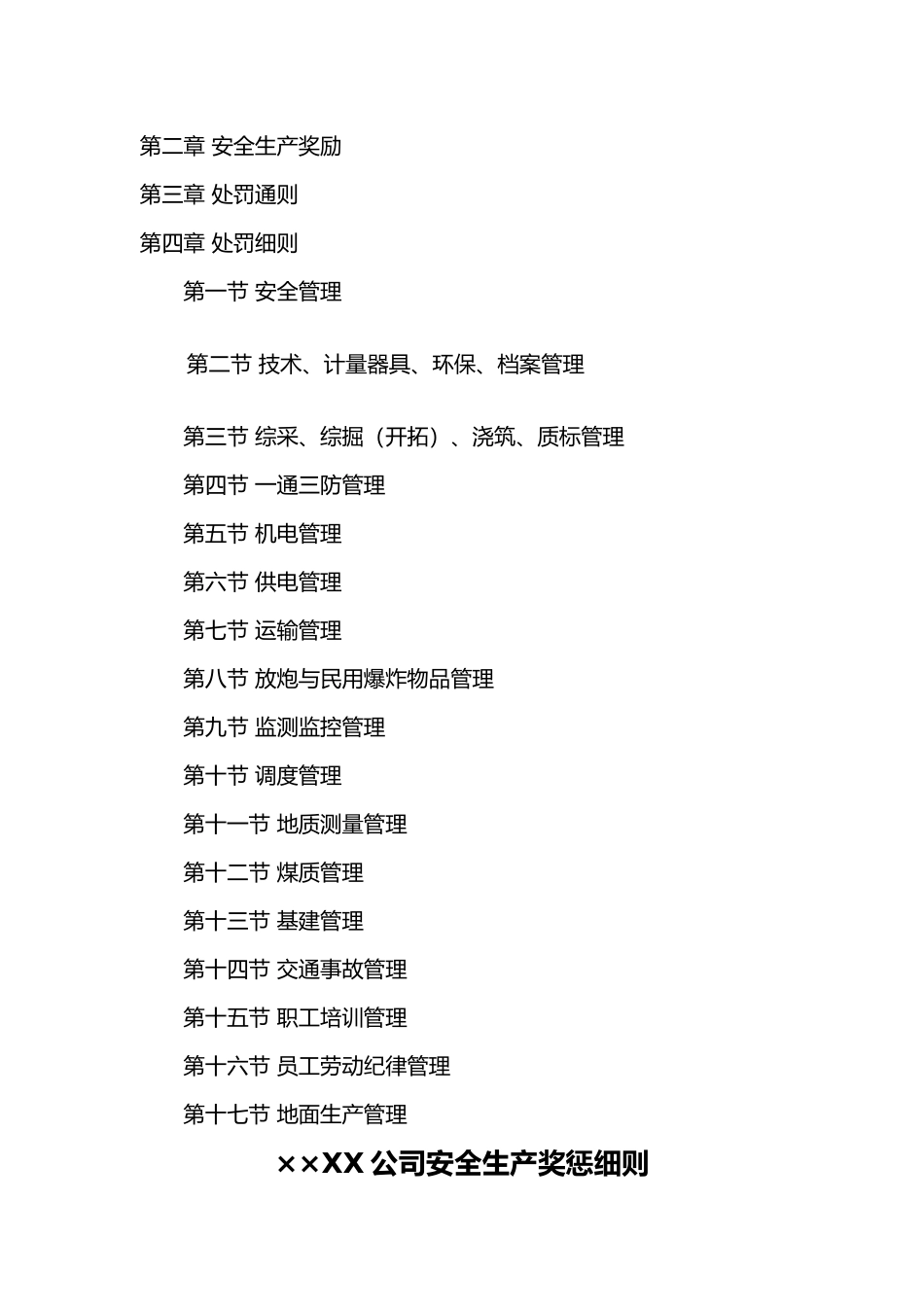 第二章 安全生产奖励

第三章 处罚通则

第四章 处罚细则

第一节 安全管理

第二节 技术、计量器具、环保、档案管理

第三节 综采、综掘（开拓）、浇筑、质标管理

第四节 一通三防管理

第五节 机电管理

第六节 供电管理

第七节 运输管理

第八节 放炮与民用爆炸物品管理

第九节 监测监控管理

第十节 调度管理

第十一节 地质测量管理

第十二节 煤质管理

第十三节 基建管理

第十四节 交通事故管理

第十五节 职工培训管理

第十六节 员工劳动纪律管理

第十七节 地面生产管理

××XX 公司安全生产奖惩细则